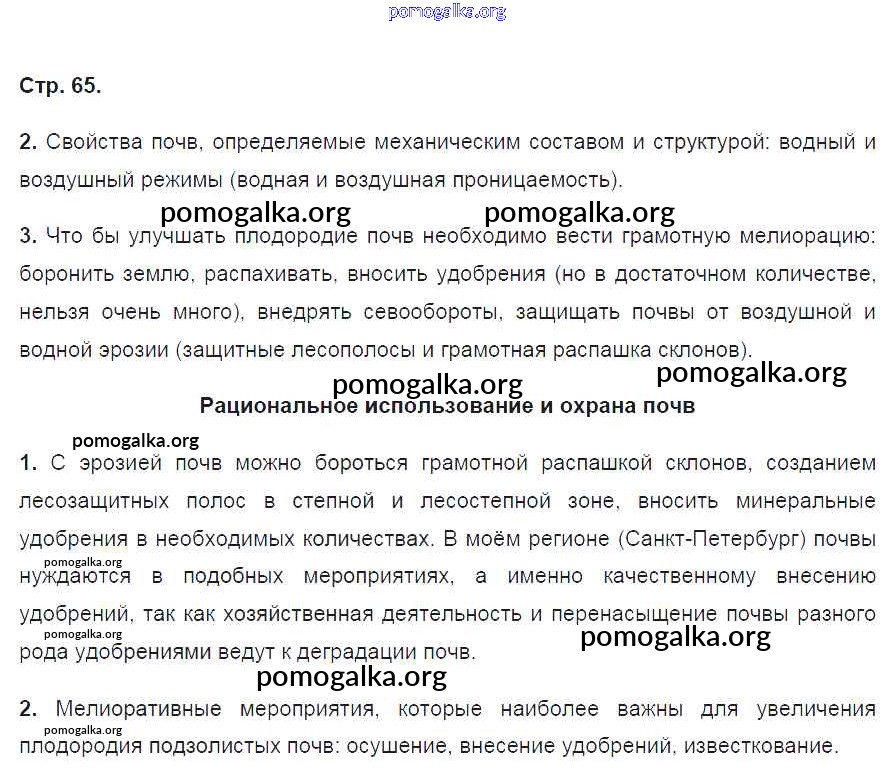 pomogalka.org

Стр. 65.

2. Свойства почв, определяемые механическим составом и структурой: водный и воздушный режимы (водная и воздушная проницаемость).

pomogalka.org pomogalka.org

3. Что бы улучшать плодородие почв необходимо вести грамотную мелиорацию: боронить землю, распахивать, вносить удобрения (но в достаточном количестве, нельзя очень много), внедрять севообороты, защищать почвы от воздушной и водной эрозии (защитные лесополосы и грамотная распашка склонов).

pomogalka.org pomogalka.org

Рациональное использование и охрана почв

pomogalka.org

1. С эрозией почв можно бороться грамотной распашкой склонов, созданием лесозащитных полос в степной и лесостепной зоне, вносить минеральные удобрения в необходимых количествах. В моём регионе (Санкт-Петербург) почвы нуждаются в подобных мероприятиях, а именно качественному внесению удобрений, так как хозяйственная деятельность и перенасыщение почвы разного рода удобрениями ведут к деградации почв.

pomogalka.org pomogalka.org pomogalka.org pomogalka.org

2. Мелиоративные мероприятия, которые наиболее важны для увеличения плодородия подзолистых почв: осушение, внесение удобрений, известкование.

pomogalka.org